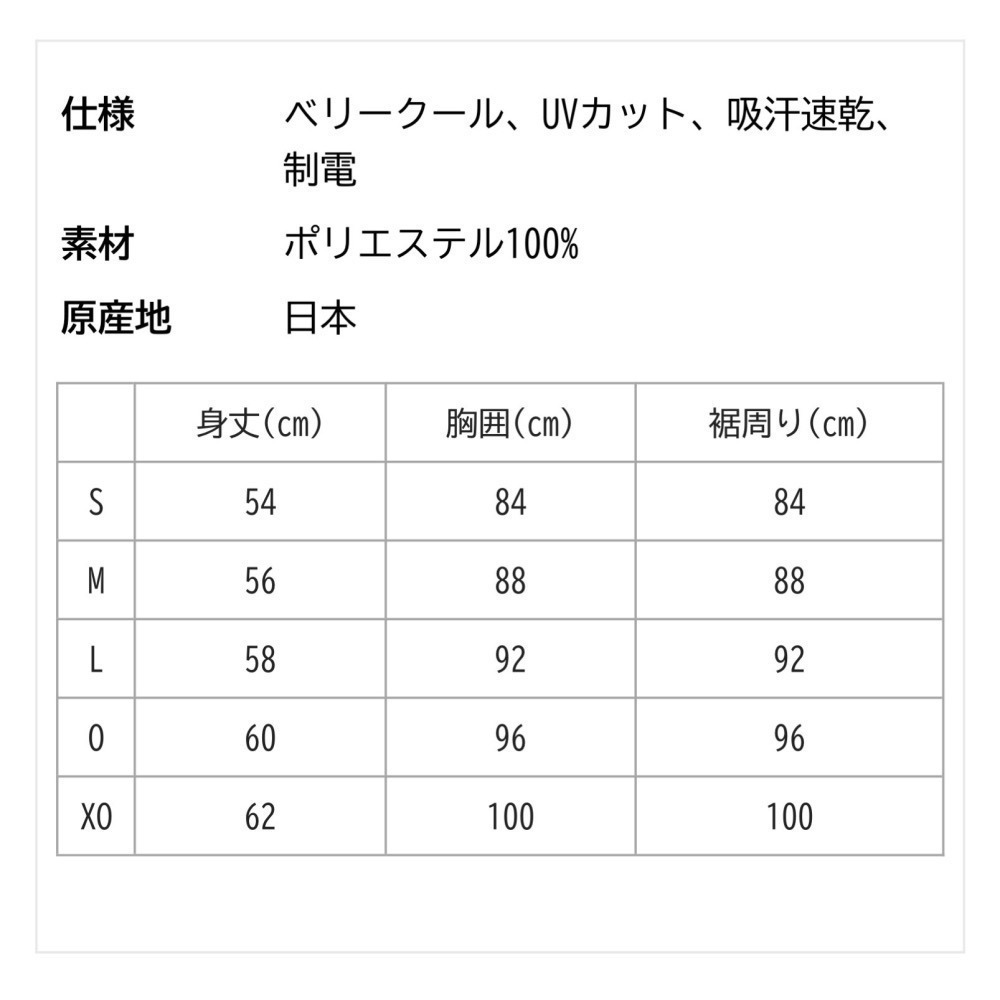 仕様　ベリークール、UVカット、吸汗速乾、制電

素材　ポリエステル100%

原産地　日本

| | 身丈(cm) | 胸囲(cm) | 裾周り(cm) |
|---|---|---|---|
| S | 54 | 84 | 84 |
| M | 56 | 88 | 88 |
| L | 58 | 92 | 92 |
| O | 60 | 96 | 96 |
| XO | 62 | 100 | 100 |